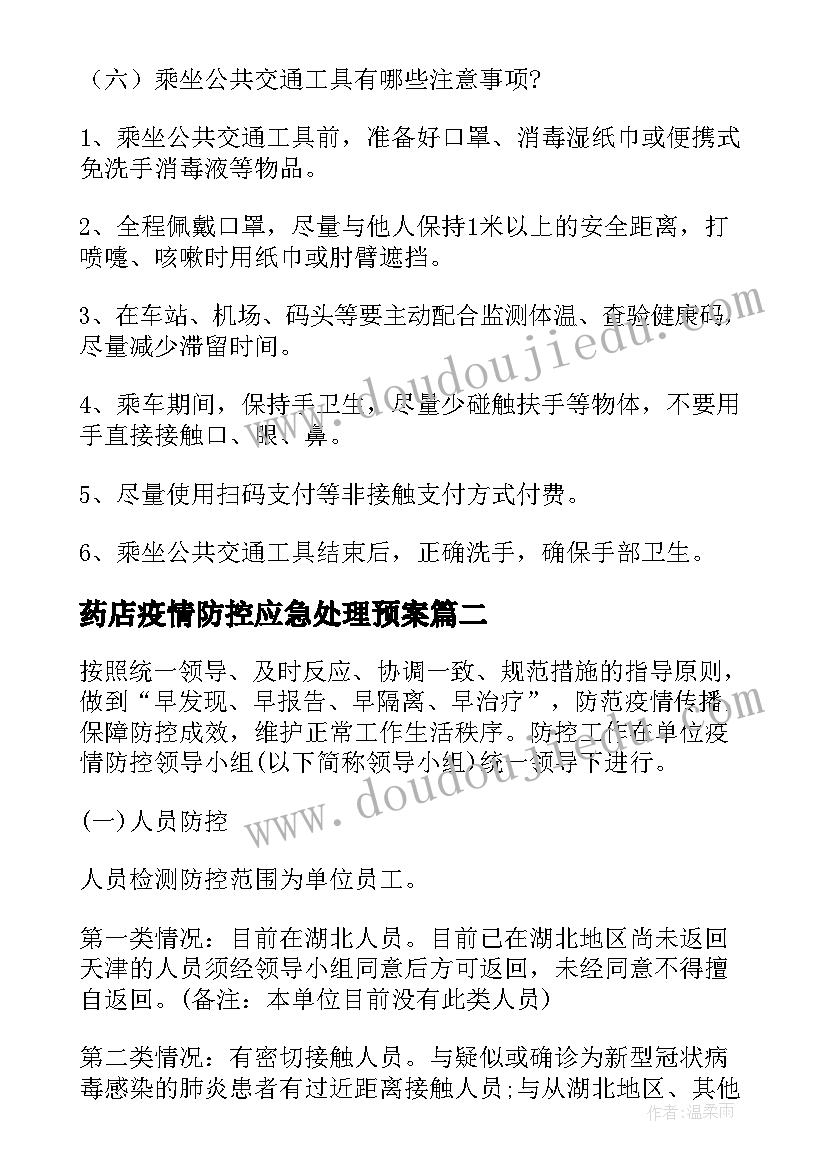 （六）乘坐公共交通工具有哪些注意事项?

1、乘坐公共交通工具前，准备好口罩、消毒湿纸巾或便携式免洗手消毒液等物品。

2、全程佩戴口罩，尽量与他人保持1米以上的安全距离，打喷嚏、咳嗽时用纸巾或肘臂遮挡。

3、在车站、机场、码头等要主动配合监测体温、查验健康码，尽量减少滞留时间。

4、乘车期间，保持手卫生，尽量少碰触扶手等物体，不要用手直接接触口、眼、鼻。

5、尽量使用扫码支付等非接触支付方式付费。

6、乘坐公共交通工具结束后，正确洗手，确保手部卫生。

药店疫情防控应急处理预案篇二

按照统一领导、及时反应、协调一致、规范措施的指导原则，做到“早发现、早报告、早隔离、早治疗”，防范疫情传播保障防控成效，维护正常工作生活秩序。防控工作在单位疫情防控领导小组(以下简称领导小组)统一领导下进行。

(一)人员防控

人员检测防控范围为单位员工。

第一类情况：目前在湖北人员。目前已在湖北地区尚未返回天津的人员须经领导小组同意后方可返回，未经同意不得擅自返回。(备注：本单位目前没有此类人员)

第二类情况：有密切接触人员。与疑似或确诊为新型冠状病毒感染的肺炎患者有过近距离接触人员;与从湖北地区、其他

www.doudoujiedu.com

www.doudoujiedu.com

作者：温柔雨